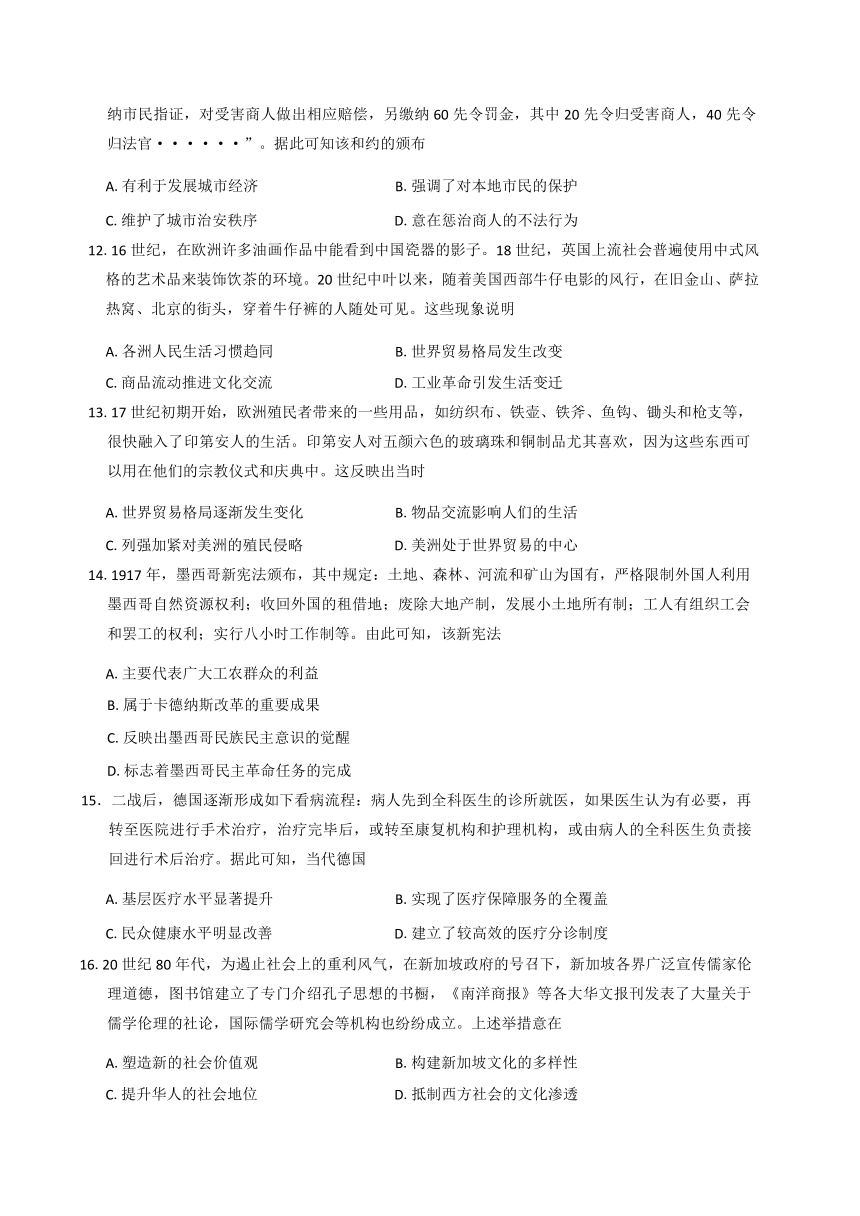 纳市民指证，对受害商人做出相应赔偿，另缴纳 60 先令罚金，其中 20 先令归受害商人，40 先令归法官······”。据此可知该和约的颁布

A. 有利于发展城市经济
B. 强调了对本地市民的保护
C. 维护了城市治安秩序
D. 意在惩治商人的不法行为

12. 16 世纪，在欧洲许多油画作品中能看到中国瓷器的影子。18 世纪，英国上流社会普遍使用中式风格的艺术品来装饰饮茶的环境。20 世纪中叶以来，随着美国西部牛仔电影的风行，在旧金山、萨拉热窝、北京的街头，穿着牛仔裤的人随处可见。这些现象说明

A. 各洲人民生活习惯趋同
B. 世界贸易格局发生改变
C. 商品流动推进文化交流
D. 工业革命引发生活变迁

13. 17 世纪初期开始，欧洲殖民者带来的一些用品，如纺织布、铁壶、铁斧、鱼钩、锄头和枪支等，很快融入了印第安人的生活。印第安人对五颜六色的玻璃珠和铜制品尤其喜欢，因为这些东西可以用在他们的宗教仪式和庆典中。这反映出当时

A. 世界贸易格局逐渐发生变化
B. 物品交流影响人们的生活
C. 列强加紧对美洲的殖民侵略
D. 美洲处于世界贸易的中心

14. 1917 年，墨西哥新宪法颁布，其中规定：土地、森林、河流和矿山为国有，严格限制外国人利用墨西哥自然资源权利；收回外国的租借地；废除大地产制，发展小土地所有制；工人有组织工会和罢工的权利；实行八小时工作制等。由此可知，该新宪法

A. 主要代表广大工农群众的利益
B. 属于卡德纳斯改革的重要成果
C. 反映出墨西哥民族民主意识的觉醒
D. 标志着墨西哥民主革命任务的完成

15. 二战后，德国逐渐形成如下看病流程：病人先到全科医生的诊所就医，如果医生认为有必要，再转至医院进行手术治疗，治疗完毕后，或转至康复机构和护理机构，或由病人的全科医生负责接回进行术后治疗。据此可知，当代德国

A. 基层医疗水平显著提升
B. 实现了医疗保障服务的全覆盖
C. 民众健康水平明显改善
D. 建立了较高效的医疗分诊制度

16. 20 世纪 80 年代，为遏止社会上的重利风气，在新加坡政府的号召下，新加坡各界广泛宣传儒家伦理道德，图书馆建立了专门介绍孔子思想的书橱，《南洋商报》等各大华文报刊发表了大量关于儒学伦理的社论，国际儒学研究会等机构也纷纷成立。上述举措意在

A. 塑造新的社会价值观
B. 构建新加坡文化的多样性
C. 提升华人的社会地位
D. 抵制西方社会的文化渗透